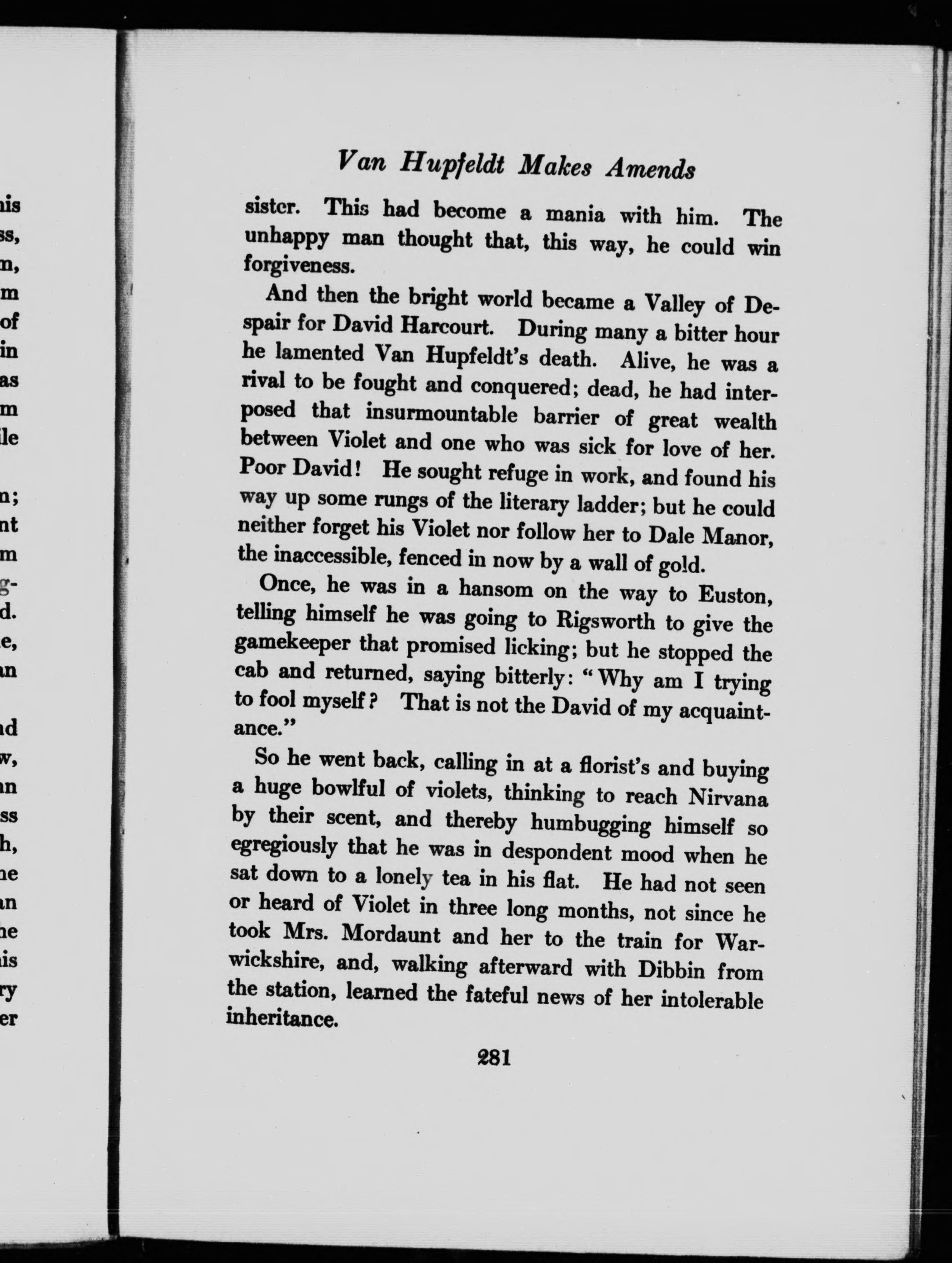 Van Hupfeldt Makes Amends

sister. This had become a mania with him. The unhappy man thought that, this way, he could win forgiveness.

And then the bright world became a Valley of Despair for David Harcourt. During many a bitter hour he lamented Van Hupfeldt's death. Alive, he was a rival to be fought and conquered; dead, he had interposed that insurmountable barrier of great wealth between Violet and one who was sick for love of her. Poor David! He sought refuge in work, and found his way up some rungs of the literary ladder; but he could neither forget his Violet nor follow her to Dale Manor, the inaccessible, fenced in now by a wall of gold.

Once, he was in a hansom on the way to Euston, telling himself he was going to Rigsworth to give the gamekeeper that promised licking; but he stopped the cab and returned, saying bitterly: "Why am I trying to fool myself? That is not the David of my acquaintance."

So he went back, calling in at a florist's and buying a huge bowlful of violets, thinking to reach Nirvana by their scent, and thereby humbugging himself so egregiously that he was in despondent mood when he sat down to a lonely tea in his flat. He had not seen or heard of Violet in three long months, not since he took Mrs. Mordaunt and her to the train for Warwickshire, and, walking afterward with Dibbin from the station, learned the fateful news of her intolerable inheritance.

281